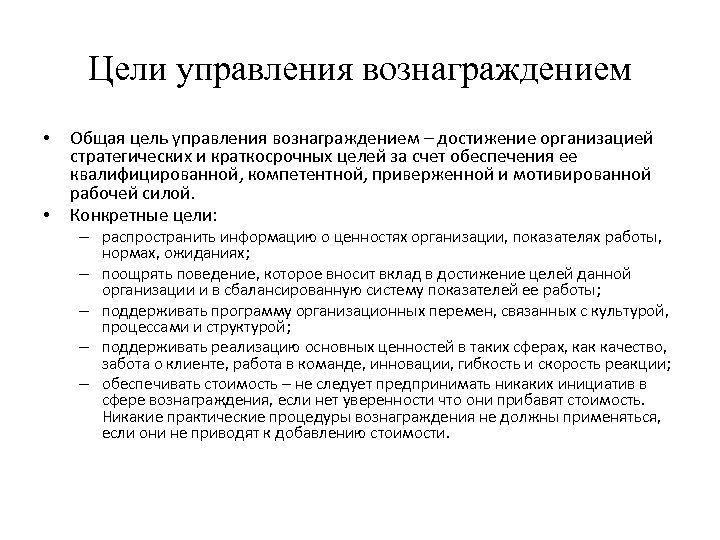 Цели управления вознаграждением

• Общая цель управления вознаграждением – достижение организацией стратегических и краткосрочных целей за счет обеспечения ее квалифицированной, компетентной, приверженной и мотивированной рабочей силой.
• Конкретные цели:
– распространить информацию о ценностях организации, показателях работы, нормах, ожиданиях;
– поощрять поведение, которое вносит вклад в достижение целей данной организации и в сбалансированную систему показателей ее работы;
– поддерживать программу организационных перемен, связанных с культурой, процессами и структурой;
– поддерживать реализацию основных ценностей в таких сферах, как качество, забота о клиенте, работа в команде, инновации, гибкость и скорость реакции;
– обеспечивать стоимость – не следует предпринимать никаких инициатив в сфере вознаграждения, если нет уверенности что они прибавят стоимость. Никакие практические процедуры вознаграждения не должны применяться, если они не приводят к добавлению стоимости.